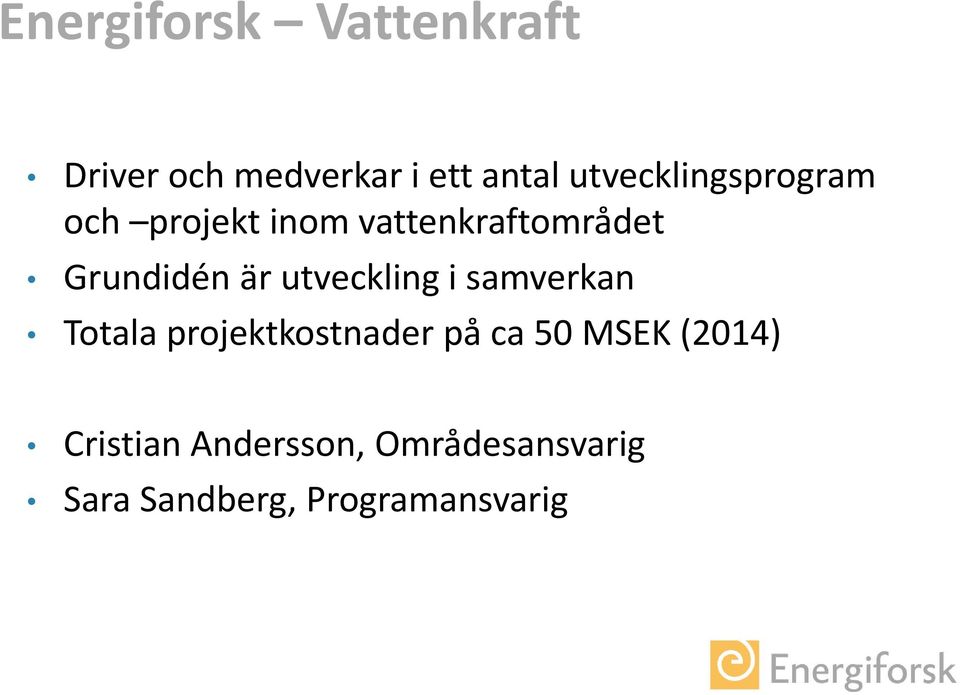 Energiforsk – Vattenkraft

• Driver och medverkar i ett antal utvecklingsprogram och –projekt inom vattenkraftområdet
• Grundidén är utveckling i samverkan
• Totala projektkostnader på ca 50 MSEK (2014)

• Cristian Andersson, Områdesansvarig
• Sara Sandberg, Programansvarig

Energiforsk